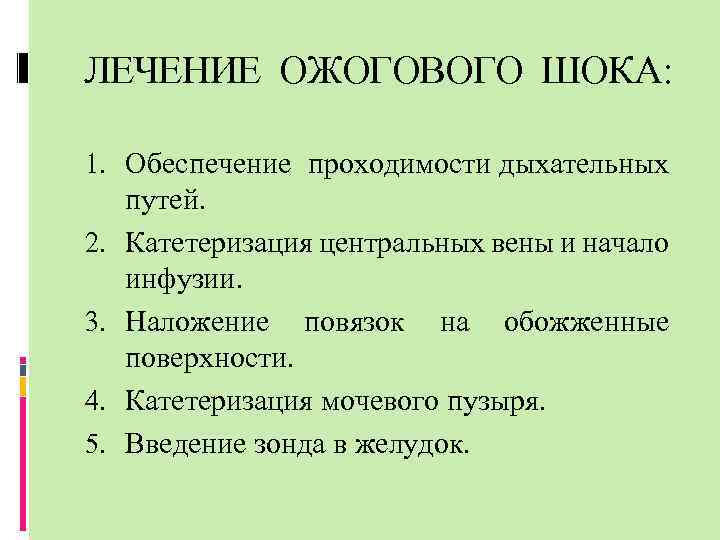 ЛЕЧЕНИЕ ОЖОГОВОГО ШОКА:

1. Обеспечение проходимости дыхательных путей.
2. Катетеризация центральных вены и начало инфузии.
3. Наложение повязок на обожженные поверхности.
4. Катетеризация мочевого пузыря.
5. Введение зонда в желудок.